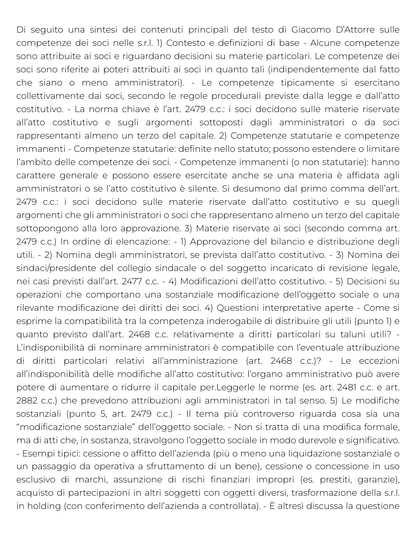 Di seguito una sintesi dei contenuti principali del testo di Giacomo D'Attorre sulle competenze dei soci nelle s.r.l. 1) Contesto e definizioni di base - Alcune competenze sono attribuite ai soci e riguardano decisioni su materie particolari. Le competenze dei soci sono riferite ai poteri attribuiti ai soci in quanto tali (indipendentemente dal fatto che siano o meno amministratori). - Le competenze tipicamente si esercitano collettivamente dai soci, secondo le regole procedurali previste dalla legge e dall'atto costitutivo. - La norma chiave è l'art. 2479 c.c.: i soci decidono sulle materie riservate all'atto costitutivo e sugli argomenti sottoposti dagli amministratori o da soci rappresentanti almeno un terzo del capitale. 2) Competenze statutarie e competenze immanenti - Competenze statutarie: definite nello statuto; possono estendere o limitare l'ambito delle competenze dei soci. - Competenze immanenti (o non statutarie): hanno carattere generale e possono essere esercitate anche se una materia è affidata agli amministratori o se l'atto costitutivo è silente. Si desumono dal primo comma dell'art. 2479 c.c.: i soci decidono sulle materie riservate dall'atto costitutivo e su quegli argomenti che gli amministratori o soci che rappresentano almeno un terzo del capitale sottopongono alla loro approvazione. 3) Materie riservate ai soci (secondo comma art. 2479 c.c.) In ordine di elencazione: - 1) Approvazione del bilancio e distribuzione degli utili. - 2) Nomina degli amministratori, se prevista dall'atto costitutivo. - 3) Nomina dei sindaci/presidente del collegio sindacale o del soggetto incaricato di revisione legale, nei casi previsti dall'art. 2477 c.c. - 4) Modificazioni dell'atto costitutivo. - 5) Decisioni su operazioni che comportano una sostanziale modificazione dell'oggetto sociale o una rilevante modificazione dei diritti dei soci. 4) Questioni interpretative aperte - Come si esprime la compatibilità tra la competenza inderogabile di distribuire gli utili (punto 1) e quanto previsto dall'art. 2468 c.c. relativamente a diritti particolari su taluni utili? - L'indisponibilità di nominare amministratori è compatibile con l'eventuale attribuzione di diritti particolari relativi all'amministrazione (art. 2468 c.c.)? - Le eccezioni all'indisponibilità delle modifiche all'atto costitutivo: l'organo amministrativo può avere potere di aumentare o ridurre il capitale per.Leggerle le norme (es. art. 2481 c.c. e art. 2882 c.c.) che prevedono attribuzioni agli amministratori in tal senso. 5) Le modifiche sostanziali (punto 5, art. 2479 c.c.) - Il tema più controverso riguarda cosa sia una "modificazione sostanziale" dell'oggetto sociale. - Non si tratta di una modifica formale, ma di atti che, in sostanza, stravolgono l'oggetto sociale in modo durevole e significativo. - Esempi tipici: cessione o affitto dell'azienda (più o meno una liquidazione sostanziale o un passaggio da operativa a sfruttamento di un bene), cessione o concessione in uso esclusivo di marchi, assunzione di rischi finanziari impropri (es. prestiti, garanzie), acquisto di partecipazioni in altri soggetti con oggetti diversi, trasformazione della s.r.l. in holding (con conferimento dell'azienda a controllata). - È altresì discussa la questione